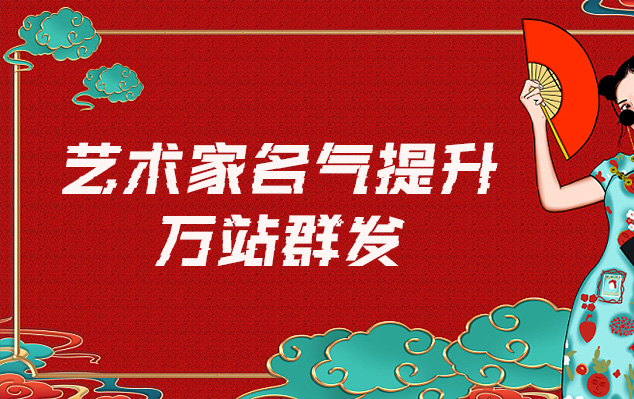 艺术家名气提升
万站群发